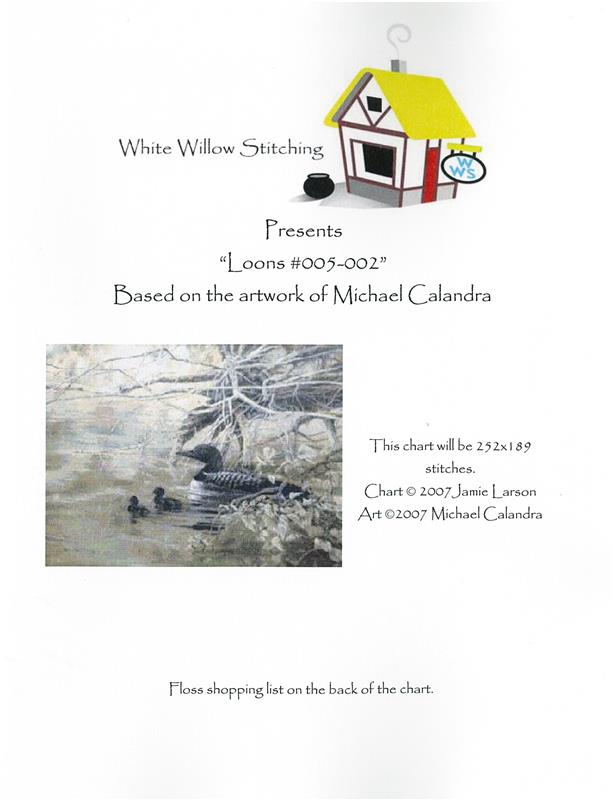 White Willow Stitching

WWS

Presents

"Loons #005-002"

Based on the artwork of Michael Calandra

This chart will be 252x189 stitches.

Chart © 2007 Jamie Larson

Art ©2007 Michael Calandra

Floss shopping list on the back of the chart.